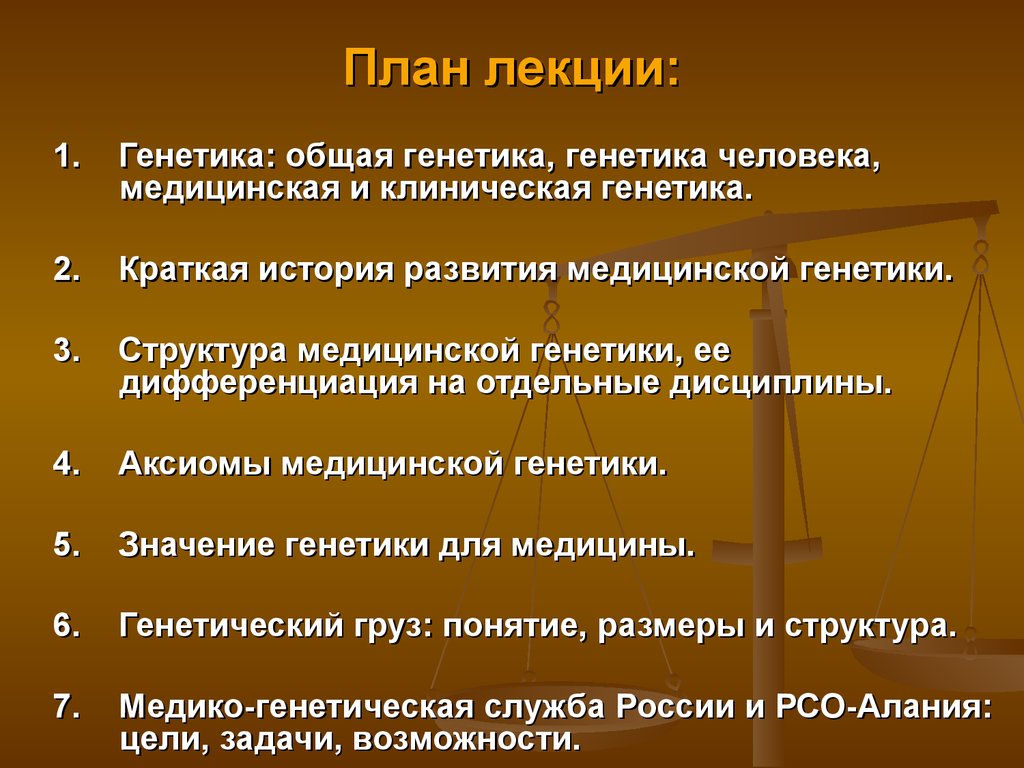 План лекции:

1. Генетика: общая генетика, генетика человека, медицинская и клиническая генетика.

2. Краткая история развития медицинской генетики.

3. Структура медицинской генетики, ее дифференциация на отдельные дисциплины.

4. Аксиомы медицинской генетики.

5. Значение генетики для медицины.

6. Генетический груз: понятие, размеры и структура.

7. Медико-генетическая служба России и РСО-Алания: цели, задачи, возможности.